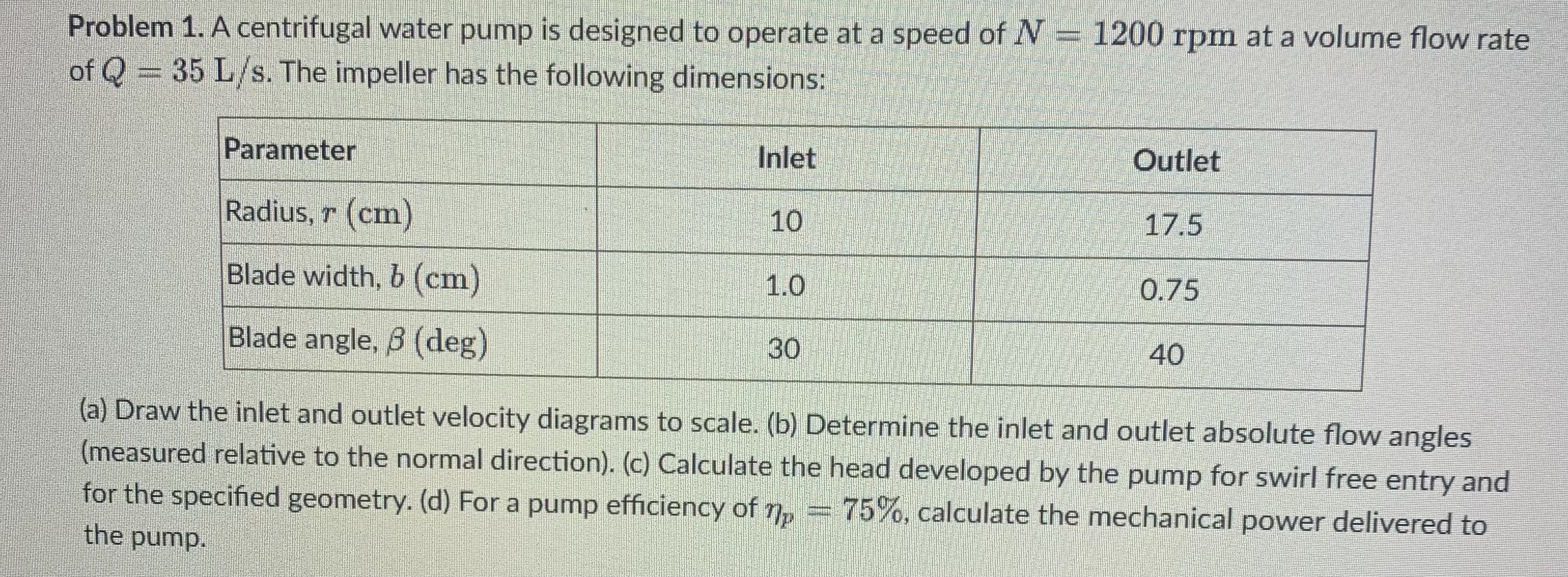 Problem 1. A centrifugal water pump is designed to operate at a speed of $N = 1200$ rpm at a volume flow rate of $Q = 35$ L/s. The impeller has the following dimensions:

| Parameter | Inlet | Outlet |
|---|---|---|
| Radius, $r$ (cm) | 10 | 17.5 |
| Blade width, $b$ (cm) | 1.0 | 0.75 |
| Blade angle, $\beta$ (deg) | 30 | 40 |

(a) Draw the inlet and outlet velocity diagrams to scale. (b) Determine the inlet and outlet absolute flow angles (measured relative to the normal direction). (c) Calculate the head developed by the pump for swirl free entry and for the specified geometry. (d) For a pump efficiency of $\eta_p = 75\%$, calculate the mechanical power delivered to the pump.